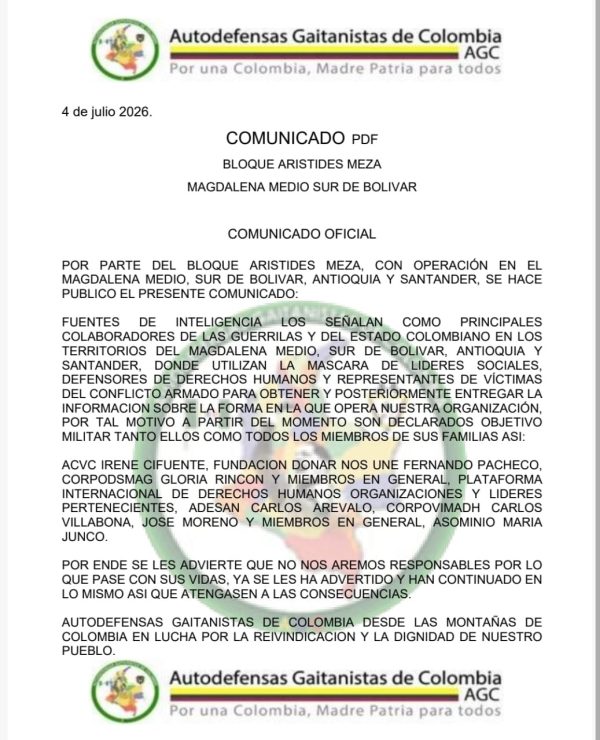 Autodefensas Gaitanistas de Colombia
AGC
Por una Colombia, Madre Patria para todos

4 de julio 2026.

COMUNICADO PDF

BLOQUE ARISTIDES MEZA

MAGDALENA MEDIO SUR DE BOLIVAR

COMUNICADO OFICIAL

POR PARTE DEL BLOQUE ARISTIDES MEZA, CON OPERACIÓN EN EL MAGDALENA MEDIO, SUR DE BOLIVAR, ANTIOQUIA Y SANTANDER, SE HACE PUBLICO EL PRESENTE COMUNICADO:

FUENTES DE INTELIGENCIA LOS SEÑALAN COMO PRINCIPALES COLABORADORES DE LAS GUERRILAS Y DEL ESTADO COLOMBIANO EN LOS TERRITORIOS DEL MAGDALENA MEDIO, SUR DE BOLIVAR, ANTIOQUIA Y SANTANDER, DONDE UTILIZAN LA MASCARA DE LIDERES SOCIALES, DEFENSORES DE DERECHOS HUMANOS Y REPRESENTANTES DE VÍCTIMAS DEL CONFLICTO ARMADO PARA OBTENER Y POSTERIORMENTE ENTREGAR LA INFORMACION SOBRE LA FORMA EN LA QUE OPERA NUESTRA ORGANIZACIÓN, POR TAL MOTIVO A PARTIR DEL MOMENTO SON DECLARADOS OBJETIVO MILITAR TANTO ELLOS COMO TODOS LOS MIEMBROS DE SUS FAMILIAS ASI:

ACVC IRENE CIFUENTE, FUNDACION DONAR NOS UNE FERNANDO PACHECO, CORPODSMAG GLORIA RINCON Y MIEMBROS EN GENERAL, PLATAFORMA INTERNACIONAL DE DERECHOS HUMANOS ORGANIZACIONES Y LIDERES PERTENECIENTES, ADESAN CARLOS AREVALO, CORPOVIMADH CARLOS VILLABONA, JOSE MORENO Y MIEMBROS EN GENERAL, ASOMINIO MARIA JUNCO.

POR ENDE SE LES ADVIERTE QUE NO NOS AREMOS RESPONSABLES POR LO QUE PASE CON SUS VIDAS, YA SE LES HA ADVERTIDO Y HAN CONTINUADO EN LO MISMO ASI QUE ATENGASEN A LAS CONSECUENCIAS.

AUTODEFENSAS GAITANISTAS DE COLOMBIA DESDE LAS MONTAÑAS DE COLOMBIA EN LUCHA POR LA REIVINDICACION Y LA DIGNIDAD DE NUESTRO PUEBLO.

Autodefensas Gaitanistas de Colombia
AGC
Por una Colombia, Madre Patria para todos